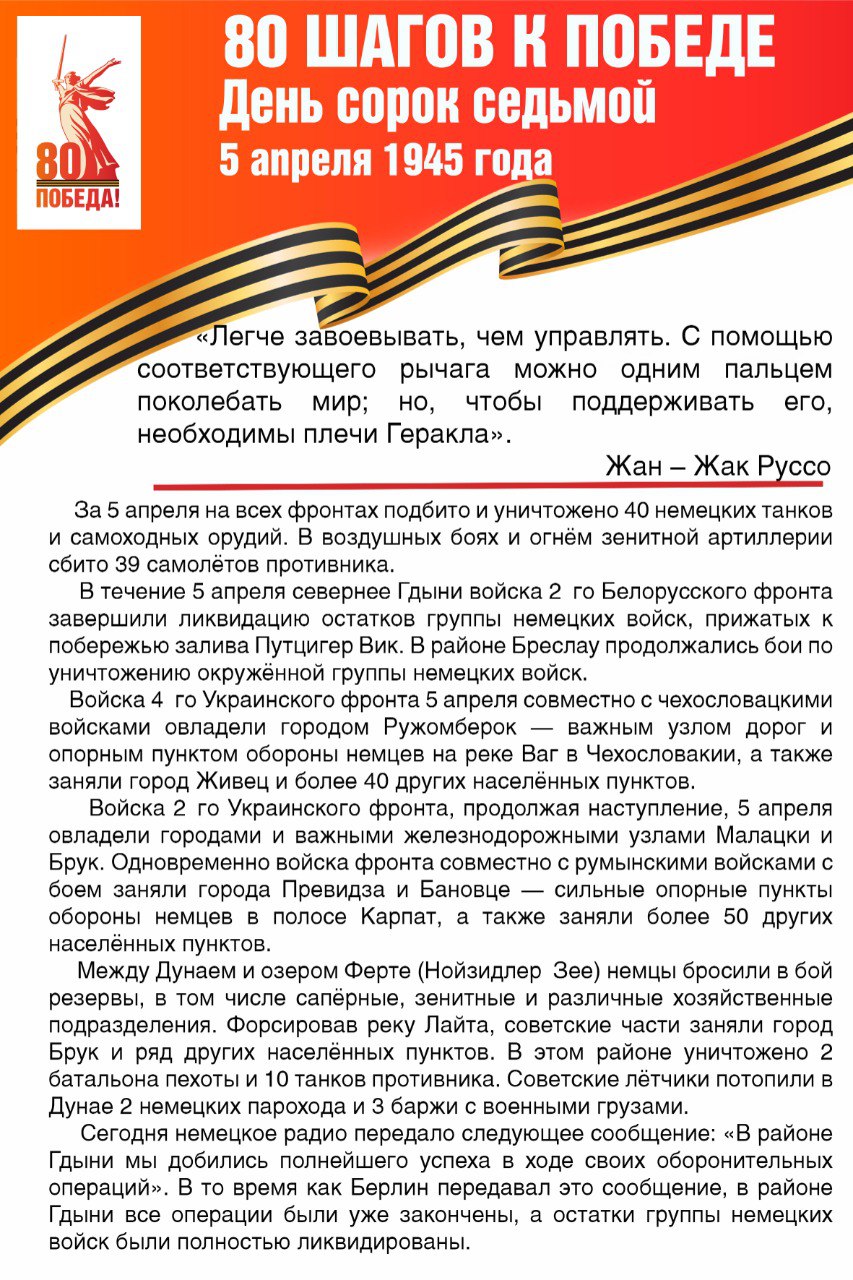 80
ПОБЕДА!

80 ШАГОВ К ПОБЕДЕ
День сорок седьмой
5 апреля 1945 года

«Легче завоевывать, чем управлять. С помощью соответствующего рычага можно одним пальцем поколебать мир; но, чтобы поддерживать его, необходимы плечи Геракла».

Жан – Жак Руссо

За 5 апреля на всех фронтах подбито и уничтожено 40 немецких танков и самоходных орудий. В воздушных боях и огнём зенитной артиллерии сбито 39 самолётов противника.

В течение 5 апреля севернее Гдыни войска 2 го Белорусского фронта завершили ликвидацию остатков группы немецких войск, прижатых к побережью залива Путцигер Вик. В районе Бреслау продолжались бои по уничтожению окружённой группы немецких войск.

Войска 4 го Украинского фронта 5 апреля совместно с чехословацкими войсками овладели городом Ружомберок — важным узлом дорог и опорным пунктом обороны немцев на реке Ваг в Чехословакии, а также заняли город Живец и более 40 других населённых пунктов.

Войска 2 го Украинского фронта, продолжая наступление, 5 апреля овладели городами и важными железнодорожными узлами Малацки и Брук. Одновременно войска фронта совместно с румынскими войсками с боем заняли города Превидза и Бановце — сильные опорные пункты обороны немцев в полосе Карпат, а также заняли более 50 других населённых пунктов.

Между Дунаем и озером Ферте (Нойзидлер Зее) немцы бросили в бой резервы, в том числе сапёрные, зенитные и различные хозяйственные подразделения. Форсировав реку Лайта, советские части заняли город Брук и ряд других населённых пунктов. В этом районе уничтожено 2 батальона пехоты и 10 танков противника. Советские лётчики потопили в Дунае 2 немецких парохода и 3 баржи с военными грузами.

Сегодня немецкое радио передало следующее сообщение: «В районе Гдыни мы добились полнейшего успеха в ходе своих оборонительных операций». В то время как Берлин передавал это сообщение, в районе Гдыни все операции были уже закончены, а остатки группы немецких войск были полностью ликвидированы.